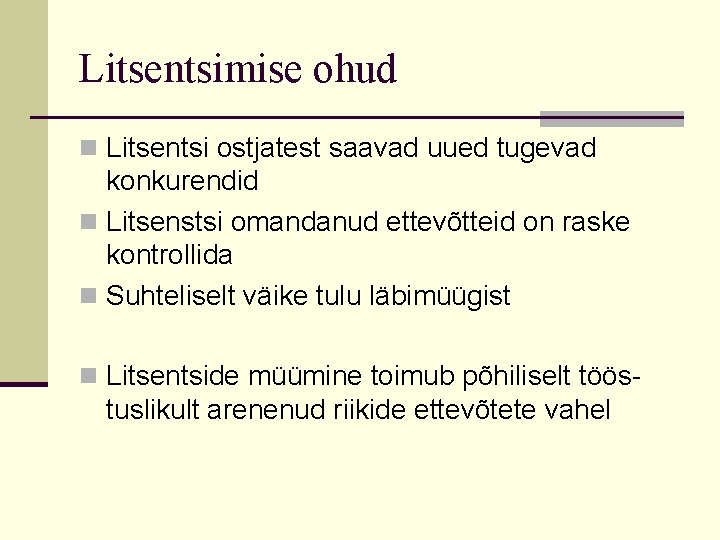 Litsentsimise ohud

• Litsentsi ostjatest saavad uued tugevad konkurendid
• Litsenstsi omandanud ettevõtteid on raske kontrollida
• Suhteliselt väike tulu läbimüügist

• Litsentside müümine toimub põhiliselt tööstuslikult arenenud riikide ettevõtete vahel